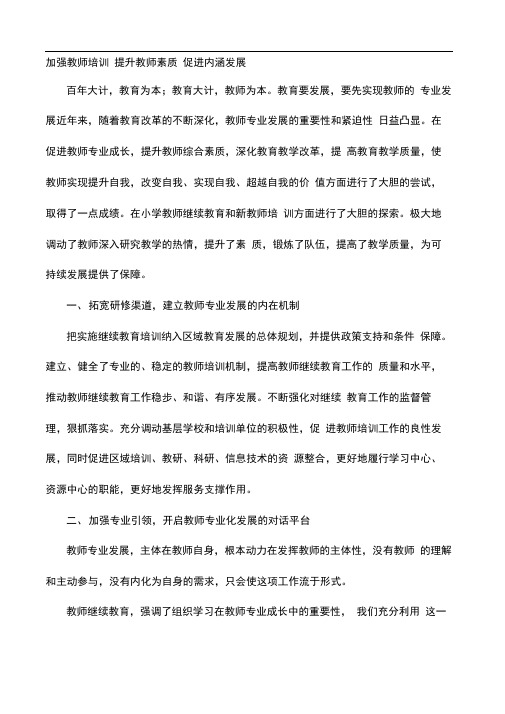 加强教师培训 提升教师素质 促进内涵发展

百年大计，教育为本；教育大计，教师为本。教育要发展，要先实现教师的 专业发展近年来，随着教育改革的不断深化，教师专业发展的重要性和紧迫性 日益凸显。在促进教师专业成长，提升教师综合素质，深化教育教学改革，提 高教育教学质量，使教师实现提升自我，改变自我、实现自我、超越自我的价 值方面进行了大胆的尝试，取得了一点成绩。在小学教师继续教育和新教师培 训方面进行了大胆的探索。极大地调动了教师深入研究教学的热情，提升了素 质，锻炼了队伍，提高了教学质量，为可持续发展提供了保障。

一、拓宽研修渠道，建立教师专业发展的内在机制

把实施继续教育培训纳入区域教育发展的总体规划，并提供政策支持和条件 保障。建立、健全了专业的、稳定的教师培训机制，提高教师继续教育工作的 质量和水平，推动教师继续教育工作稳步、和谐、有序发展。不断强化对继续 教育工作的监督管理，狠抓落实。充分调动基层学校和培训单位的积极性，促 进教师培训工作的良性发展，同时促进区域培训、教研、科研、信息技术的资 源整合，更好地履行学习中心、资源中心的职能，更好地发挥服务支撑作用。

二、加强专业引领，开启教师专业化发展的对话平台

教师专业发展，主体在教师自身，根本动力在发挥教师的主体性，没有教师 的理解和主动参与，没有内化为自身的需求，只会使这项工作流于形式。

教师继续教育，强调了组织学习在教师专业成长中的重要性， 我们充分利用 这一